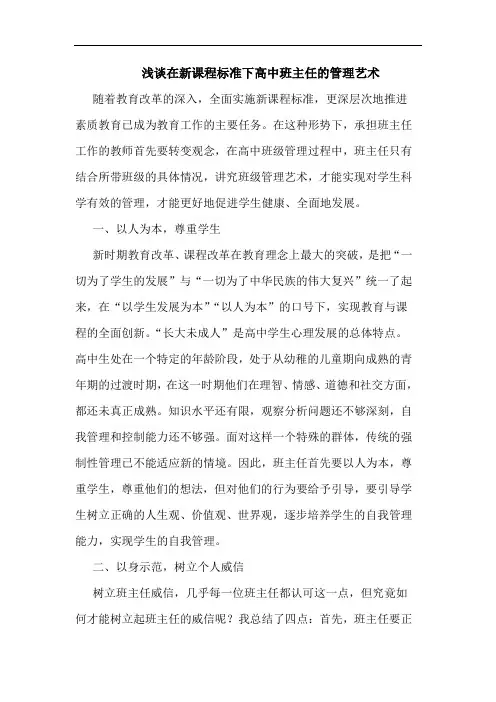 浅谈在新课程标准下高中班主任的管理艺术

随着教育改革的深入，全面实施新课程标准，更深层次地推进素质教育已成为教育工作的主要任务。在这种形势下，承担班主任工作的教师首先要转变观念，在高中班级管理过程中，班主任只有结合所带班级的具体情况，讲究班级管理艺术，才能实现对学生科学有效的管理，才能更好地促进学生健康、全面地发展。

一、以人为本，尊重学生

新时期教育改革、课程改革在教育理念上最大的突破，是把“一切为了学生的发展”与“一切为了中华民族的伟大复兴”统一了起来，在“以学生发展为本”“以人为本”的口号下，实现教育与课程的全面创新。“长大未成人”是高中学生心理发展的总体特点。高中生处在一个特定的年龄阶段，处于从幼稚的儿童期向成熟的青年期的过渡时期，在这一时期他们在理智、情感、道德和社交方面，都还未真正成熟。知识水平还有限，观察分析问题还不够深刻，自我管理和控制能力还不够强。面对这样一个特殊的群体，传统的强制性管理已不能适应新的情境。因此，班主任首先要以人为本，尊重学生，尊重他们的想法，但对他们的行为要给予引导，要引导学生树立正确的人生观、价值观、世界观，逐步培养学生的自我管理能力，实现学生的自我管理。

二、以身示范，树立个人威信

树立班主任威信，几乎每一位班主任都认可这一点，但究竟如何才能树立起班主任的威信呢？我总结了四点：首先，班主任要正